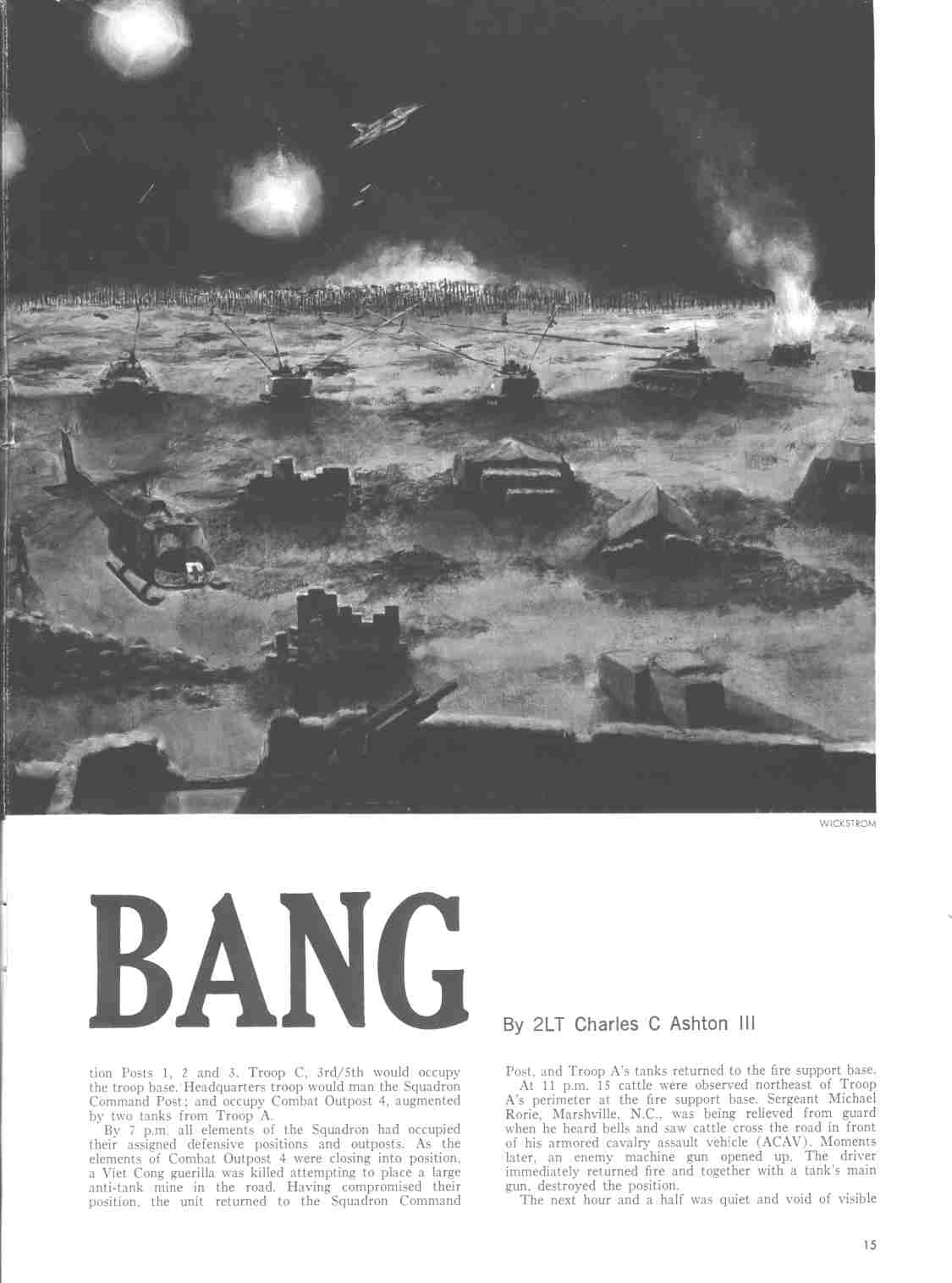 WICKSTROM

BANG

By 2LT Charles C Ashton III

tion Posts 1, 2 and 3. Troop C, 3rd/5th would occupy the troop base. Headquarters troop would man the Squadron Command Post; and occupy Combat Outpost 4, augmented by two tanks from Troop A.

By 7 p.m. all elements of the Squadron had occupied their assigned defensive positions and outposts. As the elements of Combat Outpost 4 were closing into position, a Viet Cong guerilla was killed attempting to place a large anti-tank mine in the road. Having compromised their position, the unit returned to the Squadron Command Post, and Troop A's tanks returned to the fire support base.

At 11 p.m. 15 cattle were observed northeast of Troop A's perimeter at the fire support base. Sergeant Michael Rorie, Marshville, N.C., was being relieved from guard when he heard bells and saw cattle cross the road in front of his armored cavalry assault vehicle (ACAV). Moments later, an enemy machine gun opened up. The driver immediately returned fire and together with a tank's main gun, destroyed the position.

The next hour and a half was quiet and void of visible

15